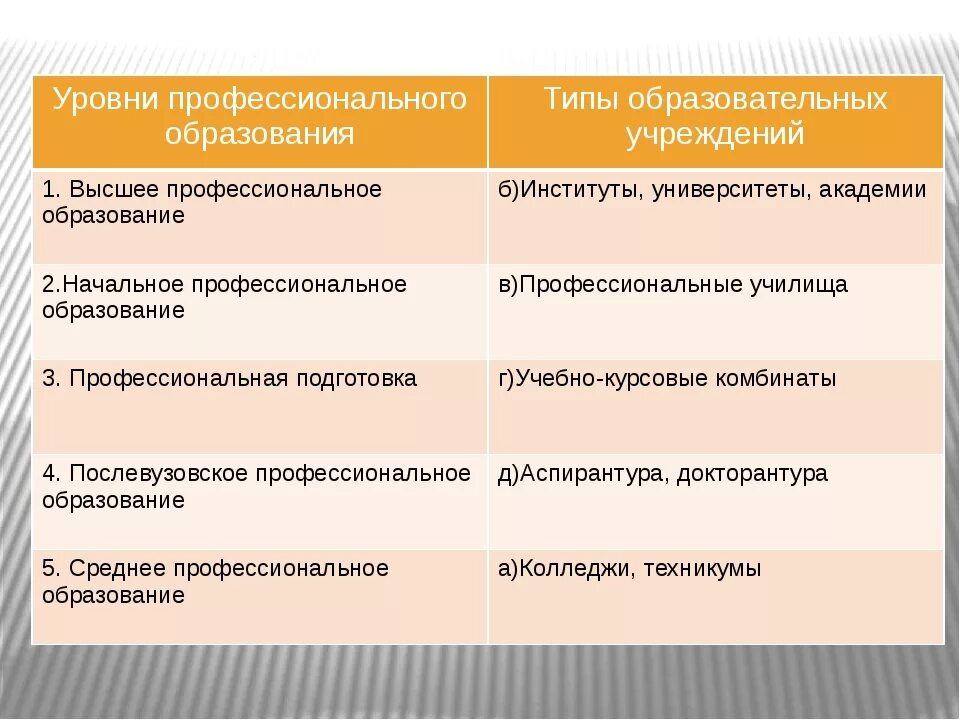 | Уровни профессионального образования | Типы образовательных учреждений |
|---|---|
| 1. Высшее профессиональное образование | б)Институты, университеты, академии |
| 2.Начальное профессиональное образование | в)Профессиональные училища |
| 3. Профессиональная подготовка | г)Учебно-курсовые комбинаты |
| 4. Послевузовское профессиональное образование | д)Аспирантура, докторантура |
| 5. Среднее профессиональное образование | а)Колледжи, техникумы |